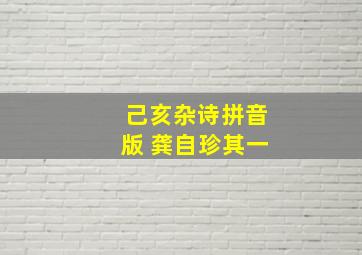 己亥杂诗拼音版 龚自珍其一